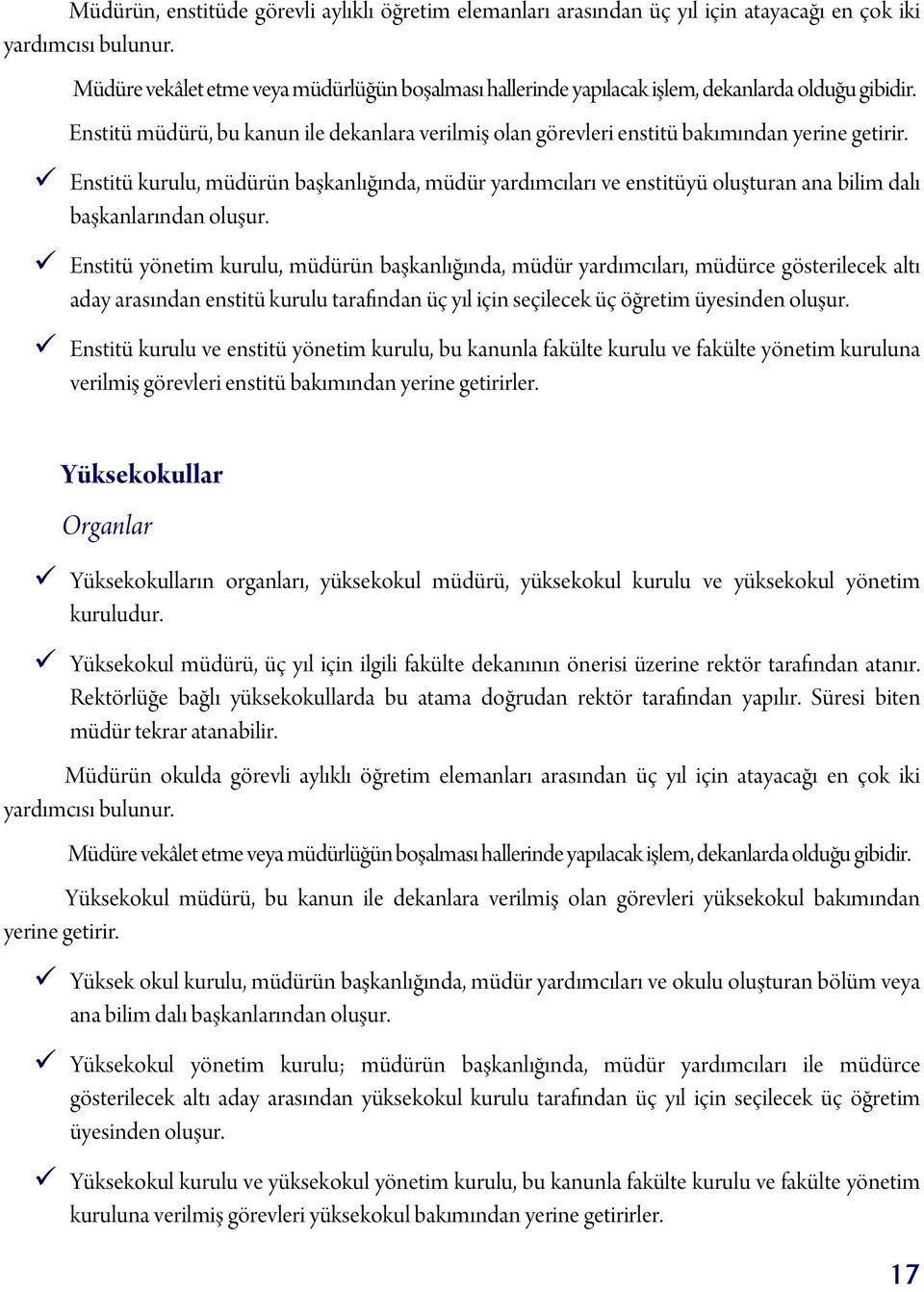 Müdürün, enstitüde görevli aylıklı öğretim elemanları arasından üç yıl için atayacağı en çok iki yardımcısı bulunur.

Müdüre vekâlet etme veya müdürlüğün boşalması hallerinde yapılacak işlem, dekanlarda olduğu gibidir.

Enstitü müdürü, bu kanun ile dekanlara verilmiş olan görevleri enstitü bakımından yerine getirir.

✓ Enstitü kurulu, müdürün başkanlığında, müdür yardımcıları ve enstitüyü oluşturan ana bilim dalı başkanlarından oluşur.

✓ Enstitü yönetim kurulu, müdürün başkanlığında, müdür yardımcıları, müdürce gösterilecek altı aday arasından enstitü kurulu tarafından üç yıl için seçilecek üç öğretim üyesinden oluşur.

✓ Enstitü kurulu ve enstitü yönetim kurulu, bu kanunla fakülte kurulu ve fakülte yönetim kuruluna verilmiş görevleri enstitü bakımından yerine getirirler.

Yüksekokullar

Organlar

✓ Yüksekokulların organları, yüksekokul müdürü, yüksekokul kurulu ve yüksekokul yönetim kuruludur.

✓ Yüksekokul müdürü, üç yıl için ilgili fakülte dekanının önerisi üzerine rektör tarafından atanır. Rektörlüğe bağlı yüksekokullarda bu atama doğrudan rektör tarafından yapılır. Süresi biten müdür tekrar atanabilir.

Müdürün okulda görevli aylıklı öğretim elemanları arasından üç yıl için atayacağı en çok iki yardımcısı bulunur.

Müdüre vekâlet etme veya müdürlüğün boşalması hallerinde yapılacak işlem, dekanlarda olduğu gibidir.

Yüksekokul müdürü, bu kanun ile dekanlara verilmiş olan görevleri yüksekokul bakımından yerine getirir.

✓ Yüksek okul kurulu, müdürün başkanlığında, müdür yardımcıları ve okulu oluşturan bölüm veya ana bilim dalı başkanlarından oluşur.

✓ Yüksekokul yönetim kurulu; müdürün başkanlığında, müdür yardımcıları ile müdürce gösterilecek altı aday arasından yüksekokul kurulu tarafından üç yıl için seçilecek üç öğretim üyesinden oluşur.

✓ Yüksekokul kurulu ve yüksekokul yönetim kurulu, bu kanunla fakülte kurulu ve fakülte yönetim kuruluna verilmiş görevleri yüksekokul bakımından yerine getirirler.

17